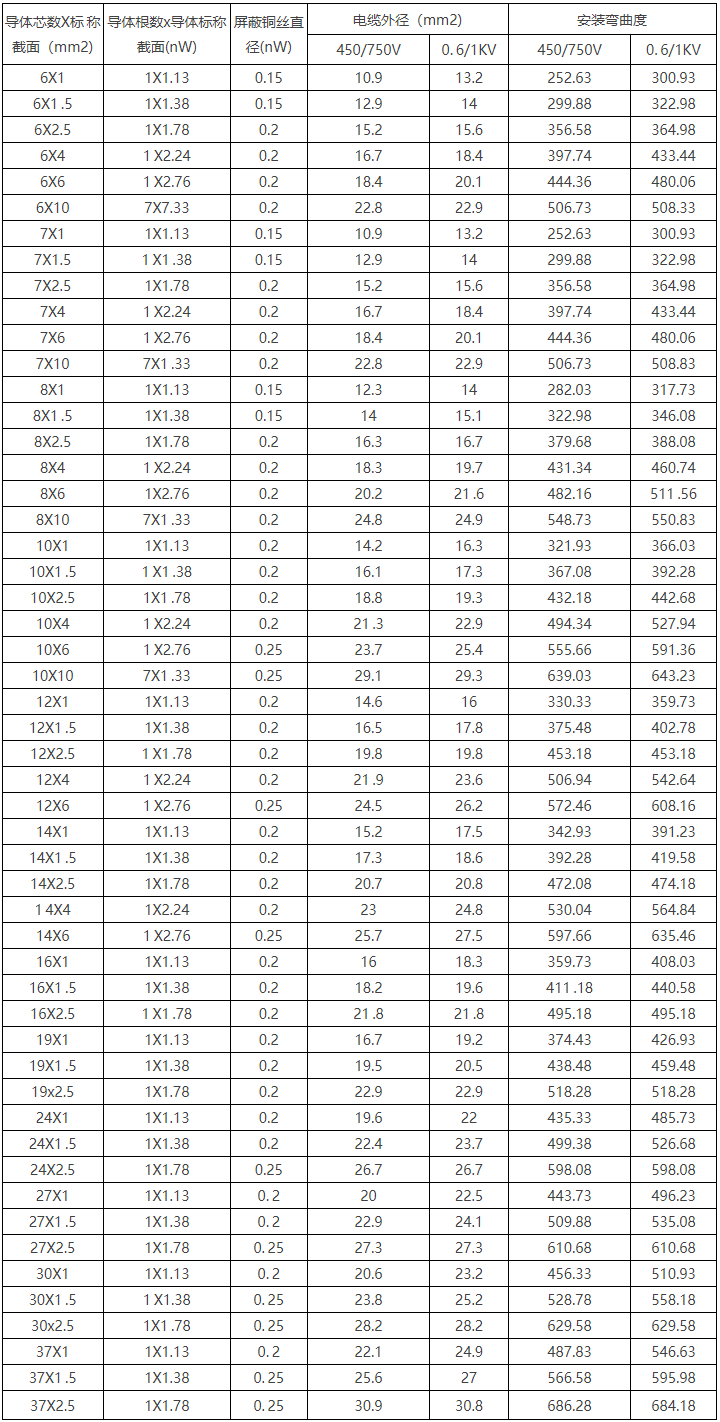 | 导体芯数X标称截面（mm2) | 导体根数x导体标称截面(nW) | 屏蔽铜丝直径(nW) | 电缆外径（mm2) | | 安装弯曲度 | |
|---|---|---|---|---|---|---|
| | | | 450/750V | 0.6/1KV | 450/750V | 0.6/1KV |
| 6X1 | 1X1.13 | 0.15 | 10.9 | 13.2 | 252.63 | 300.93 |
| 6X1.5 | 1X1.38 | 0.15 | 12.9 | 14 | 299.88 | 322.98 |
| 6X2.5 | 1X1.78 | 0.2 | 15.2 | 15.6 | 356.58 | 364.98 |
| 6X4 | 1X2.24 | 0.2 | 16.7 | 18.4 | 397.74 | 433.44 |
| 6X6 | 1X2.76 | 0.2 | 18.4 | 20.1 | 444.36 | 480.06 |
| 6X10 | 7X7.33 | 0.2 | 22.8 | 22.9 | 506.73 | 508.33 |
| 7X1 | 1X1.13 | 0.15 | 10.9 | 13.2 | 252.63 | 300.93 |
| 7X1.5 | 1X1.38 | 0.15 | 12.9 | 14 | 299.88 | 322.98 |
| 7X2.5 | 1X1.78 | 0.2 | 15.2 | 15.6 | 356.58 | 364.98 |
| 7X4 | 1X2.24 | 0.2 | 16.7 | 18.4 | 397.74 | 433.44 |
| 7X6 | 1X2.76 | 0.2 | 18.4 | 20.1 | 444.36 | 480.06 |
| 7X10 | 7X1.33 | 0.2 | 22.8 | 22.9 | 506.73 | 508.83 |
| 8X1 | 1X1.13 | 0.15 | 12.3 | 14 | 282.03 | 317.73 |
| 8X1.5 | 1X1.38 | 0.15 | 14 | 15.1 | 322.98 | 346.08 |
| 8X2.5 | 1X1.78 | 0.2 | 16.3 | 16.7 | 379.68 | 388.08 |
| 8X4 | 1X2.24 | 0.2 | 18.3 | 19.7 | 431.34 | 460.74 |
| 8X6 | 1X2.76 | 0.2 | 20.2 | 21.6 | 482.16 | 511.56 |
| 8X10 | 7X1.33 | 0.2 | 24.8 | 24.9 | 548.73 | 550.83 |
| 10X1 | 1X1.13 | 0.2 | 14.2 | 16.3 | 321.93 | 366.03 |
| 10X1.5 | 1X1.38 | 0.2 | 16.1 | 17.3 | 367.08 | 392.28 |
| 10X2.5 | 1X1.78 | 0.2 | 18.8 | 19.3 | 432.18 | 442.68 |
| 10X4 | 1X2.24 | 0.2 | 21.3 | 22.9 | 494.34 | 527.94 |
| 10X6 | 1X2.76 | 0.25 | 23.7 | 25.4 | 555.66 | 591.36 |
| 10X10 | 7X1.33 | 0.25 | 29.1 | 29.3 | 639.03 | 643.23 |
| 12X1 | 1X1.13 | 0.2 | 14.6 | 16 | 330.33 | 359.73 |
| 12X1.5 | 1X1.38 | 0.2 | 16.5 | 17.8 | 375.48 | 402.78 |
| 12X2.5 | 1X1.78 | 0.2 | 19.8 | 19.8 | 453.18 | 453.18 |
| 12X4 | 1X2.24 | 0.2 | 21.9 | 23.6 | 506.94 | 542.64 |
| 12X6 | 1X2.76 | 0.25 | 24.5 | 26.2 | 572.46 | 608.16 |
| 14X1 | 1X1.13 | 0.2 | 15.2 | 17.5 | 342.93 | 391.23 |
| 14X1.5 | 1X1.38 | 0.2 | 17.3 | 18.6 | 392.28 | 419.58 |
| 14X2.5 | 1X1.78 | 0.2 | 20.7 | 20.8 | 472.08 | 474.18 |
| 14X4 | 1X2.24 | 0.2 | 23 | 24.8 | 530.04 | 564.84 |
| 14X6 | 1X2.76 | 0.25 | 25.7 | 27.5 | 597.66 | 635.46 |
| 16X1 | 1X1.13 | 0.2 | 16 | 18.3 | 359.73 | 408.03 |
| 16X1.5 | 1X1.38 | 0.2 | 18.2 | 19.6 | 411.18 | 440.58 |
| 16X2.5 | 1X1.78 | 0.2 | 21.8 | 21.8 | 495.18 | 495.18 |
| 19X1 | 1X1.13 | 0.2 | 16.7 | 19.2 | 374.43 | 426.93 |
| 19X1.5 | 1X1.38 | 0.2 | 19.5 | 20.5 | 438.48 | 459.48 |
| 19x2.5 | 1X1.78 | 0.2 | 22.9 | 22.9 | 518.28 | 518.28 |
| 24X1 | 1X1.13 | 0.2 | 19.6 | 22 | 435.33 | 485.73 |
| 24X1.5 | 1X1.38 | 0.2 | 22.4 | 23.7 | 499.38 | 526.68 |
| 24X2.5 | 1X1.78 | 0.25 | 26.7 | 26.7 | 598.08 | 598.08 |
| 27X1 | 1X1.13 | 0.2 | 20 | 22.5 | 443.73 | 496.23 |
| 27X1.5 | 1X1.38 | 0.2 | 22.9 | 24.1 | 509.88 | 535.08 |
| 27X2.5 | 1X1.78 | 0.25 | 27.3 | 27.3 | 610.68 | 610.68 |
| 30X1 | 1X1.13 | 0.2 | 20.6 | 23.2 | 456.33 | 510.93 |
| 30X1.5 | 1X1.38 | 0.25 | 23.8 | 25.2 | 528.78 | 558.18 |
| 30x2.5 | 1X1.78 | 0.25 | 28.2 | 28.2 | 629.58 | 629.58 |
| 37X1 | 1X1.13 | 0.2 | 22.1 | 24.9 | 487.83 | 546.63 |
| 37X1.5 | 1X1.38 | 0.25 | 25.6 | 27 | 566.58 | 595.98 |
| 37X2.5 | 1X1.78 | 0.25 | 30.9 | 30.8 | 686.28 | 684.18 |